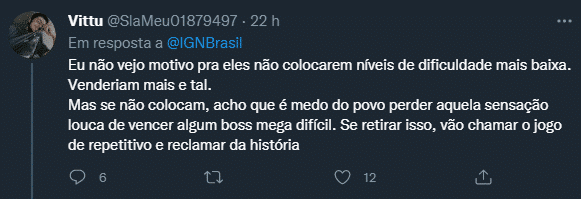 Vittu @SlaMeu01879497 · 22 h
Em resposta a @IGNBrasil

Eu não vejo motivo pra eles não colocarem níveis de dificuldade mais baixa. Venderiam mais e tal.
Mas se não colocam, acho que é medo do povo perder aquela sensação louca de vencer algum boss mega difícil. Se retirar isso, vão chamar o jogo de repetitivo e reclamar da história

6

12